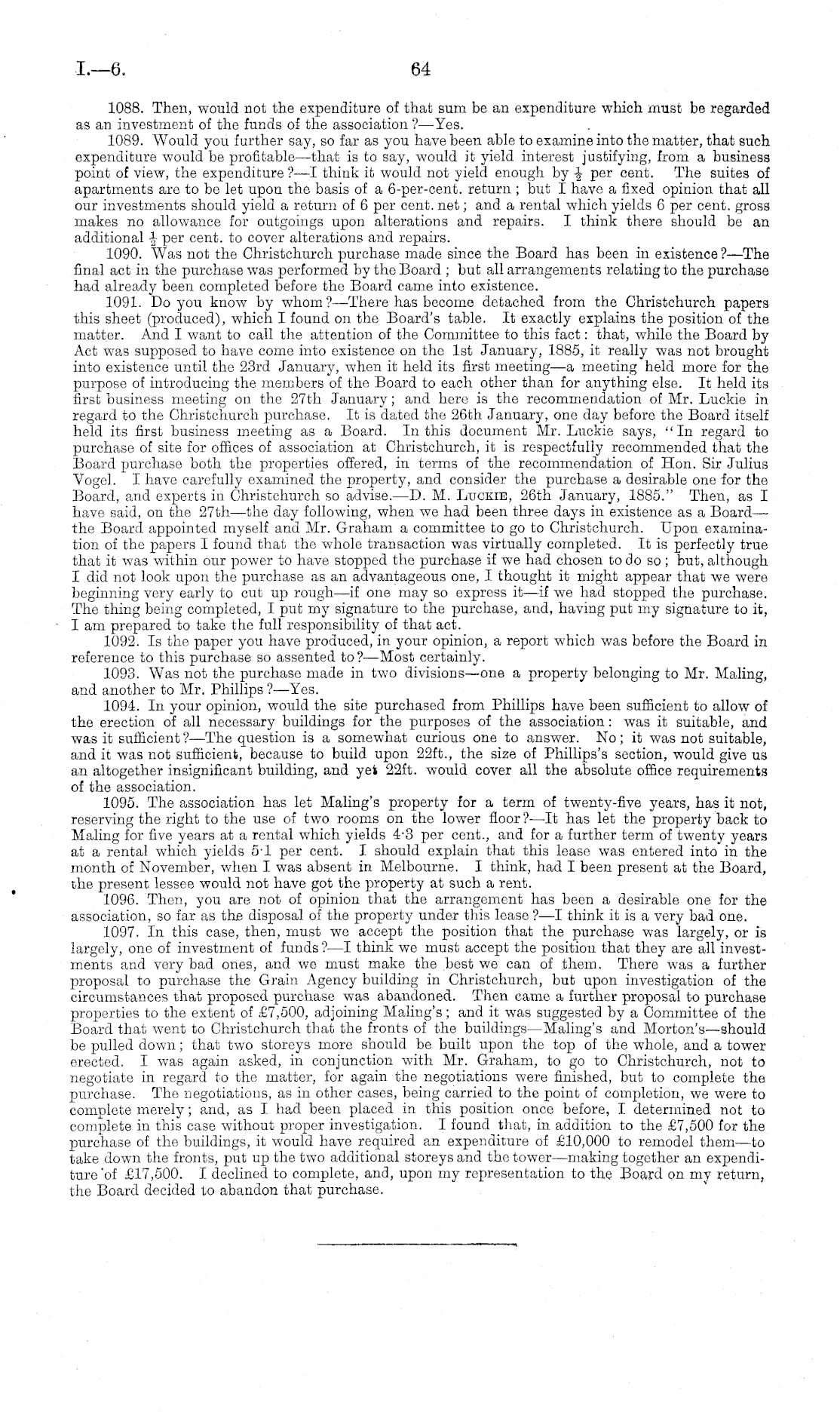 I.—6. 64

1088. Then, would not the expenditure of that sum be an expenditure which must be regarded as an investment of the funds of the association?—Yes.

1089. Would you further say, so far as you have been able to examine into the matter, that such expenditure would be profitable—that is to say, would it yield interest justifying, from a business point of view, the expenditure?—I think it would not yield enough by $\frac{1}{2}$ per cent. The suites of apartments are to be let upon the basis of a 6-per-cent. return; but I have a fixed opinion that all our investments should yield a return of 6 per cent. net; and a rental which yields 6 per cent. gross makes no allowance for outgoings upon alterations and repairs. I think there should be an additional $\frac{1}{2}$ per cent. to cover alterations and repairs.

1090. Was not the Christchurch purchase made since the Board has been in existence?—The final act in the purchase was performed by the Board; but all arrangements relating to the purchase had already been completed before the Board came into existence.

1091. Do you know by whom?—There has become detached from the Christchurch papers this sheet (produced), which I found on the Board's table. It exactly explains the position of the matter. And I want to call the attention of the Committee to this fact: that, while the Board by Act was supposed to have come into existence on the 1st January, 1885, it really was not brought into existence until the 23rd January, when it held its first meeting—a meeting held more for the purpose of introducing the members of the Board to each other than for anything else. It held its first business meeting on the 27th January; and here is the recommendation of Mr. Luckie in regard to the Christchurch purchase. It is dated the 26th January, one day before the Board itself held its first business meeting as a Board. In this document Mr. Luckie says, "In regard to purchase of site for offices of association at Christchurch, it is respectfully recommended that the Board purchase both the properties offered, in terms of the recommendation of Hon. Sir Julius Vogel. I have carefully examined the property, and consider the purchase a desirable one for the Board, and experts in Christchurch so advise.—D. M. Luckie, 26th January, 1885." Then, as I have said, on the 27th—the day following, when we had been three days in existence as a Board—the Board appointed myself and Mr. Graham a committee to go to Christchurch. Upon examination of the papers I found that the whole transaction was virtually completed. It is perfectly true that it was within our power to have stopped the purchase if we had chosen to do so; but, although I did not look upon the purchase as an advantageous one, I thought it might appear that we were beginning very early to cut up rough—if one may so express it—if we had stopped the purchase. The thing being completed, I put my signature to the purchase, and, having put my signature to it, I am prepared to take the full responsibility of that act.

1092. Is the paper you have produced, in your opinion, a report which was before the Board in reference to this purchase so assented to?—Most certainly.

1093. Was not the purchase made in two divisions—one a property belonging to Mr. Maling, and another to Mr. Phillips?—Yes.

1094. In your opinion, would the site purchased from Phillips have been sufficient to allow of the erection of all necessary buildings for the purposes of the association: was it suitable, and was it sufficient?—The question is a somewhat curious one to answer. No; it was not suitable, and it was not sufficient, because to build upon 22ft., the size of Phillips's section, would give us an altogether insignificant building, and yet 22ft. would cover all the absolute office requirements of the association.

1095. The association has let Maling's property for a term of twenty-five years, has it not, reserving the right to the use of two rooms on the lower floor?—It has let the property back to Maling for five years at a rental which yields 4·3 per cent., and for a further term of twenty years at a rental which yields 5·1 per cent. I should explain that this lease was entered into in the month of November, when I was absent in Melbourne. I think, had I been present at the Board, the present lessee would not have got the property at such a rent.

1096. Then, you are not of opinion that the arrangement has been a desirable one for the association, so far as the disposal of the property under this lease?—I think it is a very bad one.

1097. In this case, then, must we accept the position that the purchase was largely, or is largely, one of investment of funds?—I think we must accept the position that they are all investments and very bad ones, and we must make the best we can of them. There was a further proposal to purchase the Grain Agency building in Christchurch, but upon investigation of the circumstances that proposed purchase was abandoned. Then came a further proposal to purchase properties to the extent of £7,500, adjoining Maling's; and it was suggested by a Committee of the Board that went to Christchurch that the fronts of the buildings—Maling's and Morton's—should be pulled down; that two storeys more should be built upon the top of the whole, and a tower erected. I was again asked, in conjunction with Mr. Graham, to go to Christchurch, not to negotiate in regard to the matter, for again the negotiations were finished, but to complete the purchase. The negotiations, as in other cases, being carried to the point of completion, we were to complete merely; and, as I had been placed in this position once before, I determined not to complete in this case without proper investigation. I found that, in addition to the £7,500 for the purchase of the buildings, it would have required an expenditure of £10,000 to remodel them—to take down the fronts, put up the two additional storeys and the tower—making together an expenditure of £17,500. I declined to complete, and, upon my representation to the Board on my return, the Board decided to abandon that purchase.